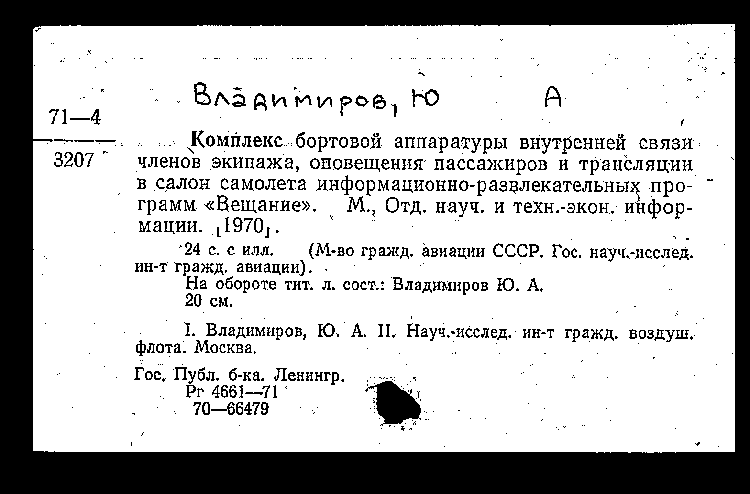 Владимиров, Ю А

71—4

3207

Комплекс бортовой аппаратуры внутренней связи членов экипажа, оповещения пассажиров и трансляции в салон самолета информационно-развлекательных программ «Вещание». М., Отд. науч. и техн.-экон. информации. [1970].

24 с. с илл. (М-во гражд. авиации СССР. Гос. науч.-исслед. ин-т гражд. авиации).

На обороте тит. л. сост.: Владимиров Ю. А.

20 см.

I. Владимиров, Ю. А. II. Науч.-исслед. ин-т гражд. воздуш. флота. Москва.

Гос. Публ. б-ка. Ленингр.
Рг 4661—71
70—66479